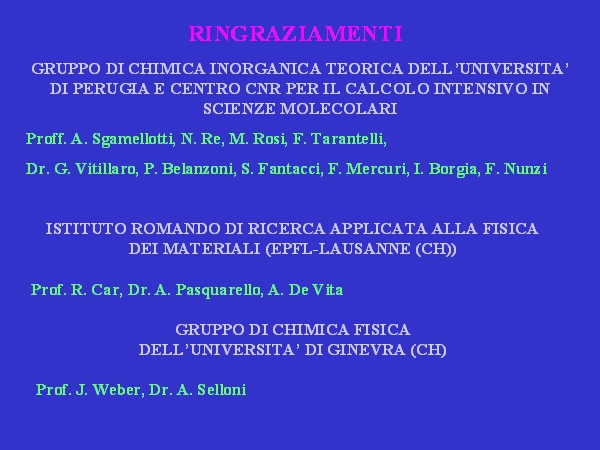 RINGRAZIAMENTI

GRUPPO DI CHIMICA INORGANICA TEORICA DELL'UNIVERSITA' DI PERUGIA E CENTRO CNR PER IL CALCOLO INTENSIVO IN SCIENZE MOLECOLARI

Proff. A. Sgamellotti, N. Re, M. Rosi, F. Tarantelli,

Dr. G. Vitillaro, P. Belanzoni, S. Fantacci, F. Mercuri, I. Borgia, F. Nunzi

ISTITUTO ROMANDO DI RICERCA APPLICATA ALLA FISICA DEI MATERIALI (EPFL-LAUSANNE (CH))

Prof. R. Car, Dr. A. Pasquarello, A. De Vita

GRUPPO DI CHIMICA FISICA DELL'UNIVERSITA' DI GINEVRA (CH)

Prof. J. Weber, Dr. A. Selloni